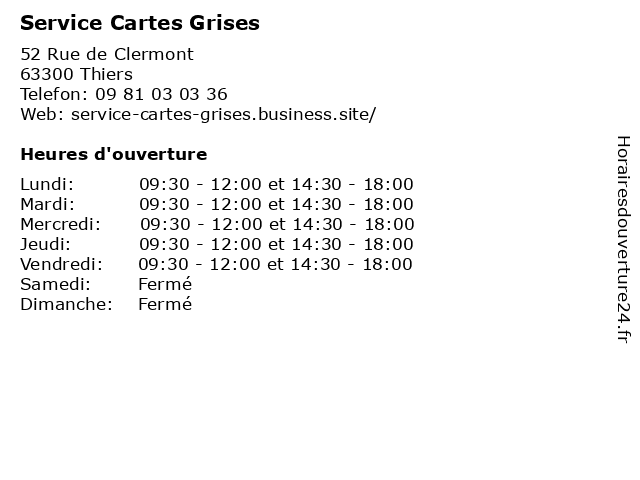 Service Cartes Grises

52 Rue de Clermont
63300 Thiers
Telefon: 09 81 03 03 36
Web: service-cartes-grises.business.site/

Heures d'ouverture

Lundi: 09:30 - 12:00 et 14:30 - 18:00
Mardi: 09:30 - 12:00 et 14:30 - 18:00
Mercredi: 09:30 - 12:00 et 14:30 - 18:00
Jeudi: 09:30 - 12:00 et 14:30 - 18:00
Vendredi: 09:30 - 12:00 et 14:30 - 18:00
Samedi: Fermé
Dimanche: Fermé

Horairesdouverture24.fr